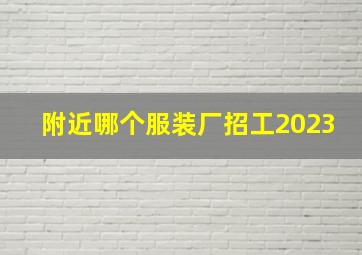 附近哪个服装厂招工2023